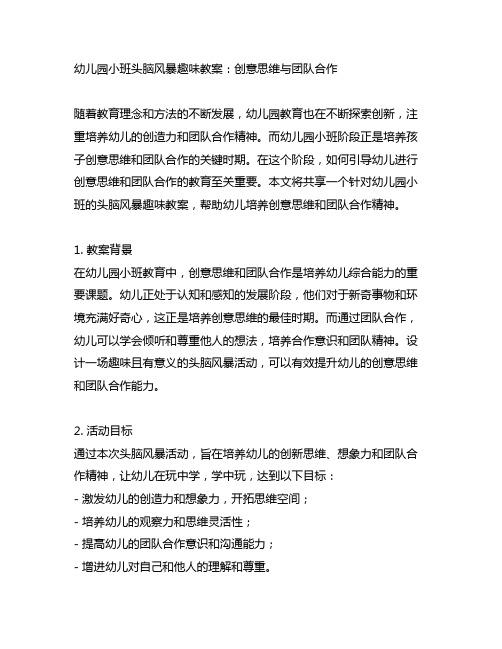 幼儿园小班头脑风暴趣味教案：创意思维与团队合作

随着教育理念和方法的不断发展，幼儿园教育也在不断探索创新，注重培养幼儿的创造力和团队合作精神。而幼儿园小班阶段正是培养孩子创意思维和团队合作的关键时期。在这个阶段，如何引导幼儿进行创意思维和团队合作的教育至关重要。本文将共享一个针对幼儿园小班的头脑风暴趣味教案，帮助幼儿培养创意思维和团队合作精神。

1. 教案背景
在幼儿园小班教育中，创意思维和团队合作是培养幼儿综合能力的重要课题。幼儿正处于认知和感知的发展阶段，他们对于新奇事物和环境充满好奇心，这正是培养创意思维的最佳时期。而通过团队合作，幼儿可以学会倾听和尊重他人的想法，培养合作意识和团队精神。设计一场趣味且有意义的头脑风暴活动，可以有效提升幼儿的创意思维和团队合作能力。

2. 活动目标
通过本次头脑风暴活动，旨在培养幼儿的创新思维、想象力和团队合作精神，让幼儿在玩中学，学中玩，达到以下目标：
- 激发幼儿的创造力和想象力，开拓思维空间；
- 培养幼儿的观察力和思维灵活性；
- 提高幼儿的团队合作意识和沟通能力；
- 增进幼儿对自己和他人的理解和尊重。